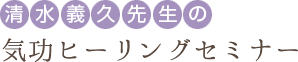 清水義久先生の
気功ヒーリングセミナー